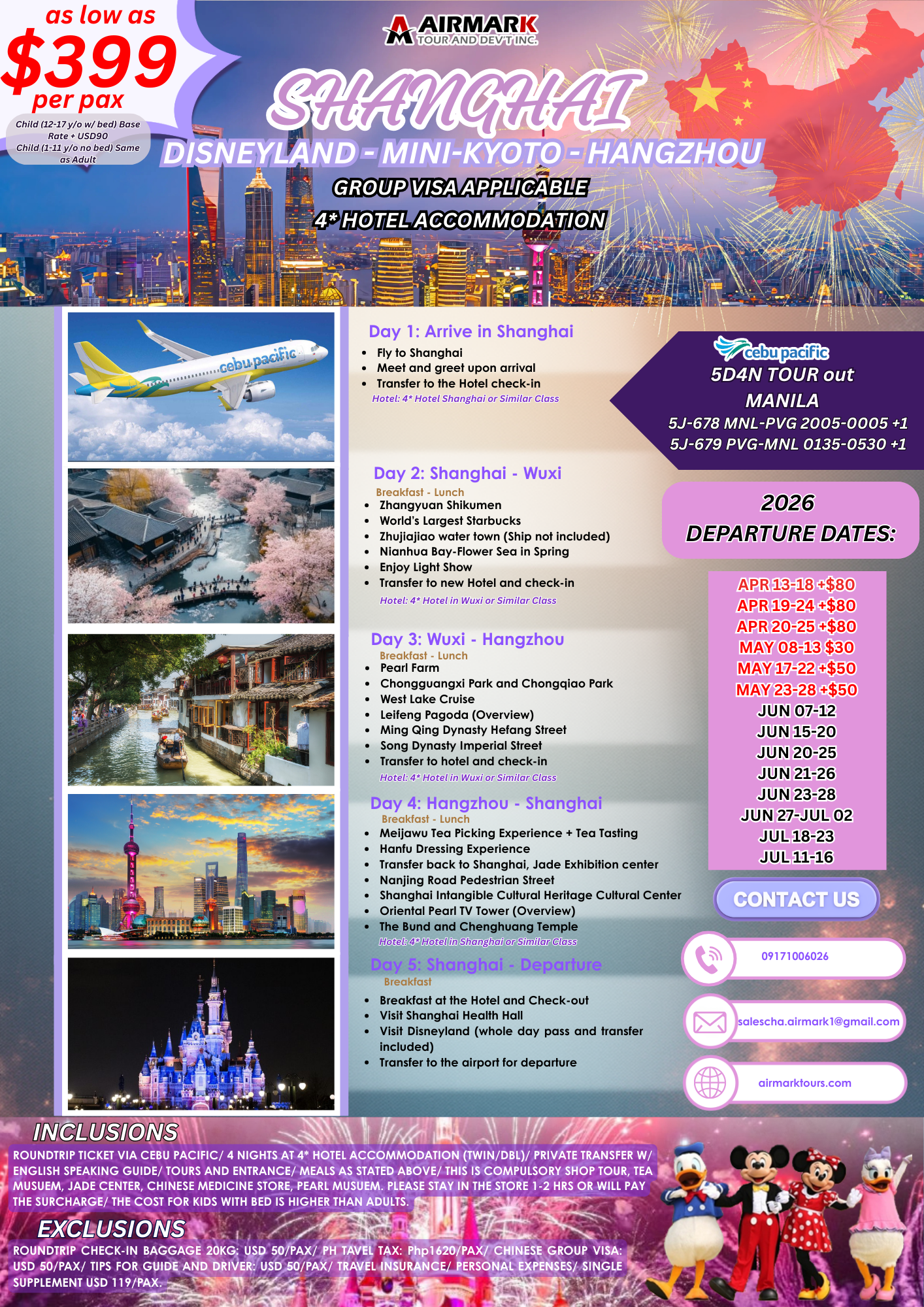 as low as
$399
per pax

Child (12-17 y/o w/ bed) Base Rate + USD90
Child (1-11 y/o no bed) Same as Adult

AIRMARK
TOUR AND DEV'T INC.

SHANGHAI
DISNEYLAND - MINI-KYOTO - HANGZHOU
GROUP VISA APPLICABLE
4* HOTEL ACCOMMODATION

cebu pacific

Day 1: Arrive in Shanghai
• Fly to Shanghai
• Meet and greet upon arrival
• Transfer to the Hotel check-in
Hotel: 4* Hotel Shanghai or Similar Class

Day 2: Shanghai - Wuxi
Breakfast - Lunch
• Zhangyuan Shikumen
• World's Largest Starbucks
• Zhujiajiao water town (Ship not included)
• Nianhua Bay-Flower Sea in Spring
• Enjoy Light Show
• Transfer to new Hotel and check-in
Hotel: 4* Hotel in Wuxi or Similar Class

Day 3: Wuxi - Hangzhou
Breakfast - Lunch
• Pearl Farm
• Chongguangxi Park and Chongqiao Park
• West Lake Cruise
• Leifeng Pagoda (Overview)
• Ming Qing Dynasty Hefang Street
• Song Dynasty Imperial Street
• Transfer to hotel and check-in
Hotel: 4* Hotel in Wuxi or Similar Class

Day 4: Hangzhou - Shanghai
Breakfast - Lunch
• Meijawu Tea Picking Experience + Tea Tasting
• Hanfu Dressing Experience
• Transfer back to Shanghai, Jade Exhibition center
• Nanjing Road Pedestrian Street
• Shanghai Intangible Cultural Heritage Cultural Center
• Oriental Pearl TV Tower (Overview)
• The Bund and Chenghuang Temple
Hotel: 4* Hotel in Shanghai or Similar Class

Day 5: Shanghai - Departure
Breakfast
• Breakfast at the Hotel and Check-out
• Visit Shanghai Health Hall
• Visit Disneyland (whole day pass and transfer included)
• Transfer to the airport for departure

cebu pacific
5D4N TOUR out MANILA
5J-678 MNL-PVG 2005-0005 +1
5J-679 PVG-MNL 0135-0530 +1

2026
DEPARTURE DATES:

APR 13-18 +$80
APR 19-24 +$80
APR 20-25 +$80
MAY 08-13 $30
MAY 17-22 +$50
MAY 23-28 +$50
JUN 07-12
JUN 15-20
JUN 20-25
JUN 21-26
JUN 23-28
JUN 27-JUL 02
JUL 18-23
JUL 11-16

CONTACT US
09171006026
salescha.airmark1@gmail.com
airmarktours.com

INCLUSIONS
ROUNDTRIP TICKET VIA CEBU PACIFIC/ 4 NIGHTS AT 4* HOTEL ACCOMMODATION (TWIN/DBL)/ PRIVATE TRANSFER W/ ENGLISH SPEAKING GUIDE/ TOURS AND ENTRANCE/ MEALS AS STATED ABOVE/ THIS IS COMPULSORY SHOP TOUR, TEA MUSUEM, JADE CENTER, CHINESE MEDICINE STORE, PEARL MUSUEM. PLEASE STAY IN THE STORE 1-2 HRS OR WILL PAY THE SURCHARGE/ THE COST FOR KIDS WITH BED IS HIGHER THAN ADULTS.

EXCLUSIONS
ROUNDTRIP CHECK-IN BAGGAGE 20KG: USD 50/PAX/ PH TAVEL TAX: Php1620/PAX/ CHINESE GROUP VISA: USD 50/PAX/ TIPS FOR GUIDE AND DRIVER: USD 50/PAX/ TRAVEL INSURANCE/ PERSONAL EXPENSES/ SINGLE SUPPLEMENT USD 119/PAX.